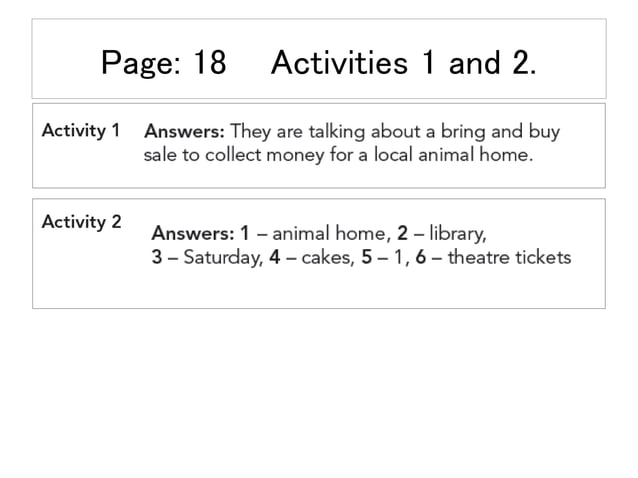 Page: 18 Activities 1 and 2.

Activity 1

Answers: They are talking about a bring and buy sale to collect money for a local animal home.

Activity 2

Answers: 1 – animal home, 2 – library, 3 – Saturday, 4 – cakes, 5 – 1, 6 – theatre tickets